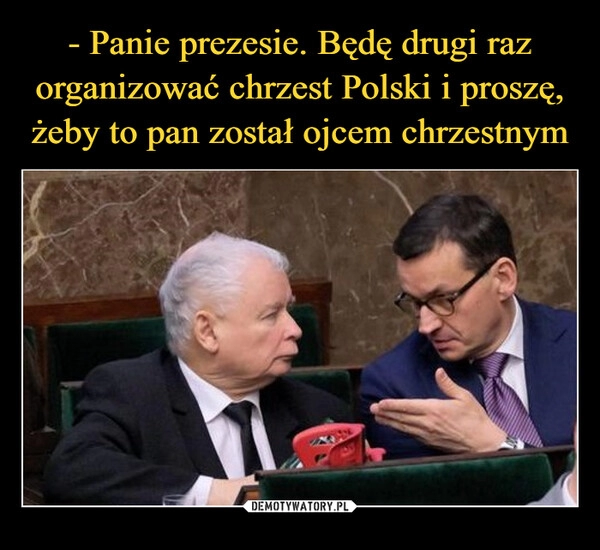 - Panie prezesie. Będę drugi raz organizować chrzest Polski i proszę, żeby to pan został ojcem chrzestnym

DEMOTYWATORY.PL